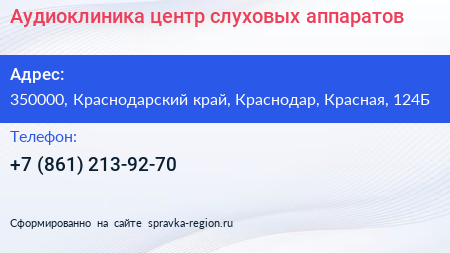 Аудиоклиника центр слуховых аппаратов

Адрес:

350000, Краснодарский край, Краснодар, Красная, 124Б

Телефон:

+7 (861) 213-92-70

Сформированно на сайте spravka-region.ru